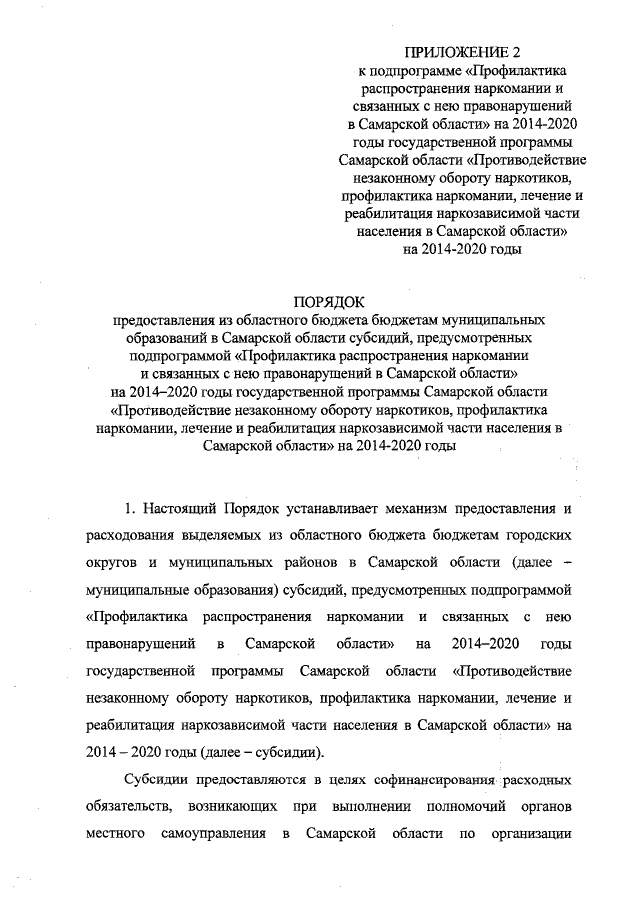 ПРИЛОЖЕНИЕ 2
к подпрограмме «Профилактика распространения наркомании и связанных с нею правонарушений в Самарской области» на 2014-2020 годы государственной программы Самарской области «Противодействие незаконному обороту наркотиков, профилактика наркомании, лечение и реабилитация наркозависимой части населения в Самарской области» на 2014-2020 годы

ПОРЯДОК
предоставления из областного бюджета бюджетам муниципальных образований в Самарской области субсидий, предусмотренных подпрограммой «Профилактика распространения наркомании и связанных с нею правонарушений в Самарской области» на 2014–2020 годы государственной программы Самарской области «Противодействие незаконному обороту наркотиков, профилактика наркомании, лечение и реабилитация наркозависимой части населения в Самарской области» на 2014-2020 годы

1. Настоящий Порядок устанавливает механизм предоставления и расходования выделяемых из областного бюджета бюджетам городских округов и муниципальных районов в Самарской области (далее – муниципальные образования) субсидий, предусмотренных подпрограммой «Профилактика распространения наркомании и связанных с нею правонарушений в Самарской области» на 2014–2020 годы государственной программы Самарской области «Противодействие незаконному обороту наркотиков, профилактика наркомании, лечение и реабилитация наркозависимой части населения в Самарской области» на 2014 – 2020 годы (далее – субсидии).

Субсидии предоставляются в целях софинансирования расходных обязательств, возникающих при выполнении полномочий органов местного самоуправления в Самарской области по организации